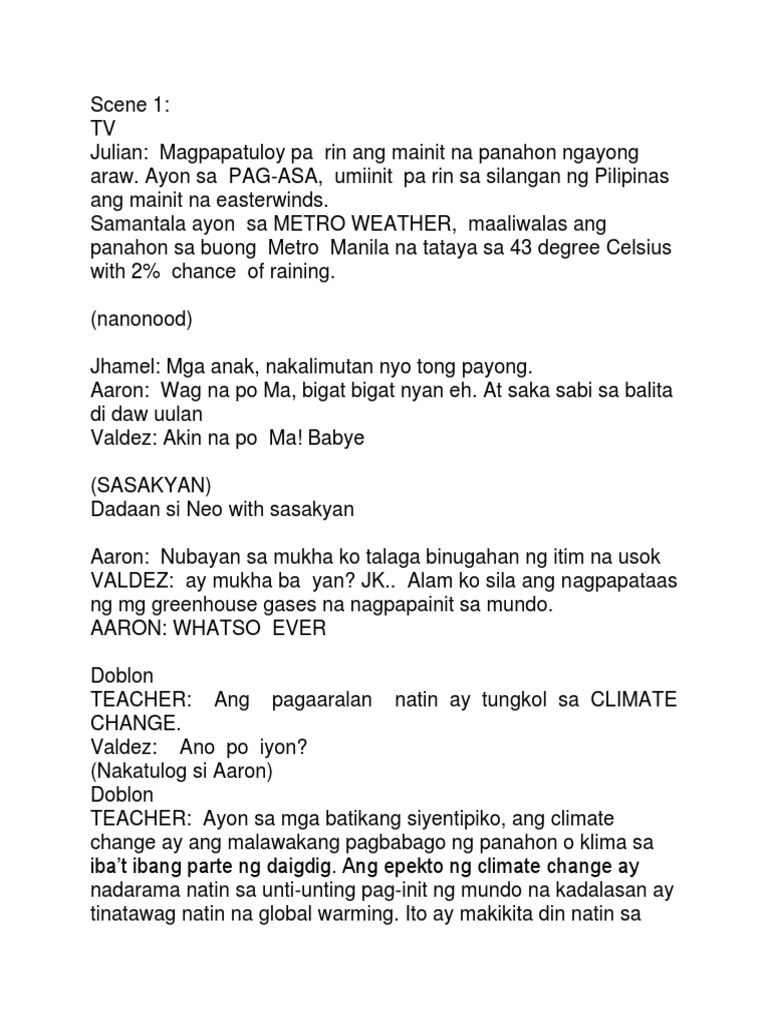 Scene 1:
TV
Julian: Magpapatuloy pa rin ang mainit na panahon ngayong araw. Ayon sa PAG-ASA, umiinit pa rin sa silangan ng Pilipinas ang mainit na easterwinds.
Samantala ayon sa METRO WEATHER, maaliwalas ang panahon sa buong Metro Manila na tataya sa 43 degree Celsius with 2% chance of raining.

(nanonood)

Jhamel: Mga anak, nakalimutan nyo tong payong.
Aaron: Wag na po Ma, bigat bigat nyan eh. At saka sabi sa balita di daw uulan
Valdez: Akin na po Ma! Babye

(SASAKYAN)
Dadaan si Neo with sasakyan

Aaron: Nubayan sa mukha ko talaga binugahan ng itim na usok
VALDEZ: ay mukha ba yan? JK.. Alam ko sila ang nagpapataas ng mg greenhouse gases na nagpapainit sa mundo.
AARON: WHATSO EVER

Doblon
TEACHER: Ang pagaaralan natin ay tungkol sa CLIMATE CHANGE.
Valdez: Ano po iyon?
(Nakatulog si Aaron)
Doblon
TEACHER: Ayon sa mga batikang siyentipiko, ang climate change ay ang malawakang pagbabago ng panahon o klima sa iba't ibang parte ng daigdig. Ang epekto ng climate change ay nadarama natin sa unti-unting pag-init ng mundo na kadalasan ay tinatawag natin na global warming. Ito ay makikita din natin sa